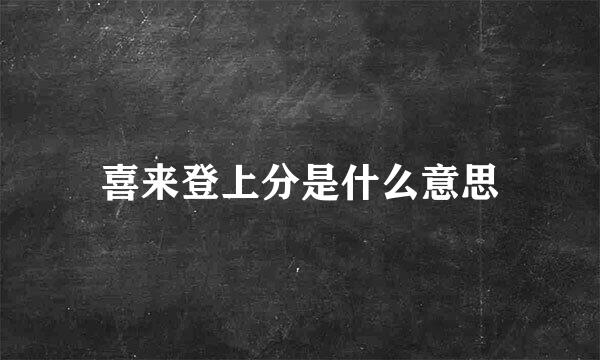 喜来登上分是什么意思